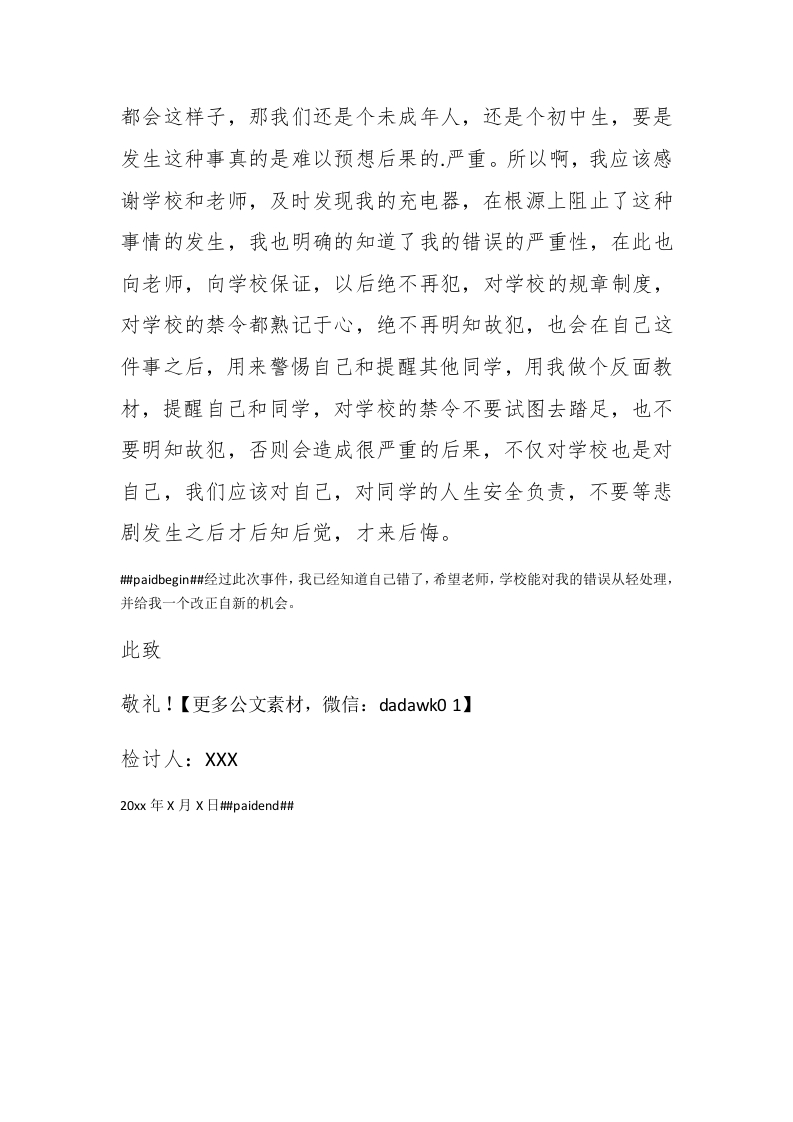 都会这样子，那我们还是个未成年人，还是个初中生，要是发生这种事真的是难以预想后果的.严重。所以啊，我应该感谢学校和老师，及时发现我的充电器，在根源上阻止了这种事情的发生，我也明确的知道了我的错误的严重性，在此也向老师，向学校保证，以后绝不再犯，对学校的规章制度，对学校的禁令都熟记于心，绝不再明知故犯，也会在自己这件事之后，用来警惕自己和提醒其他同学，用我做个反面教材，提醒自己和同学，对学校的禁令不要试图去踏足，也不要明知故犯，否则会造成很严重的后果，不仅对学校也是对自己，我们应该对自己，对同学的人生安全负责，不要等悲剧发生之后才后知后觉，才来后悔。

##paidbegin##经过此次事件，我已经知道自己错了，希望老师，学校能对我的错误从轻处理，并给我一个改正自新的机会。

此致

敬礼！【更多公文素材，微信：dadawk0 1】

检讨人：XXX

20xx 年 X 月 X 日##paidend##